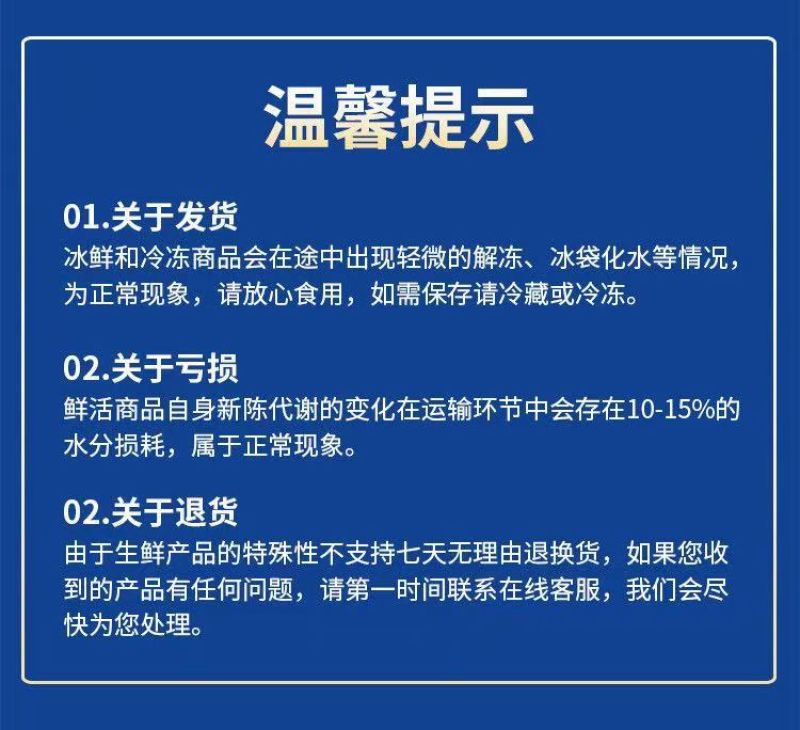 温馨提示

01.关于发货
冰鲜和冷冻商品会在途中出现轻微的解冻、冰袋化水等情况，为正常现象，请放心食用，如需保存请冷藏或冷冻。

02.关于亏损
鲜活商品自身新陈代谢的变化在运输环节中会存在10-15%的水分损耗，属于正常现象。

02.关于退货
由于生鲜产品的特殊性不支持七天无理由退换货，如果您收到的产品有任何问题，请第一时间联系在线客服，我们会尽快为您处理。